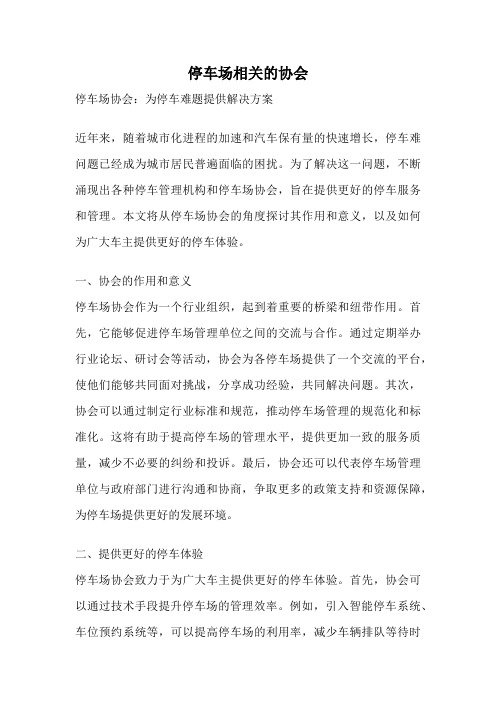 停车场相关的协会

停车场协会：为停车难题提供解决方案

近年来，随着城市化进程的加速和汽车保有量的快速增长，停车难问题已经成为城市居民普遍面临的困扰。为了解决这一问题，不断涌现出各种停车管理机构和停车场协会，旨在提供更好的停车服务和管理。本文将从停车场协会的角度探讨其作用和意义，以及如何为广大车主提供更好的停车体验。

一、协会的作用和意义

停车场协会作为一个行业组织，起到着重要的桥梁和纽带作用。首先，它能够促进停车场管理单位之间的交流与合作。通过定期举办行业论坛、研讨会等活动，协会为各停车场提供了一个交流的平台，使他们能够共同面对挑战，分享成功经验，共同解决问题。其次，协会可以通过制定行业标准和规范，推动停车场管理的规范化和标准化。这将有助于提高停车场的管理水平，提供更加一致的服务质量，减少不必要的纠纷和投诉。最后，协会还可以代表停车场管理单位与政府部门进行沟通和协商，争取更多的政策支持和资源保障，为停车场提供更好的发展环境。

二、提供更好的停车体验

停车场协会致力于为广大车主提供更好的停车体验。首先，协会可以通过技术手段提升停车场的管理效率。例如，引入智能停车系统、车位预约系统等，可以提高停车场的利用率，减少车辆排队等待时